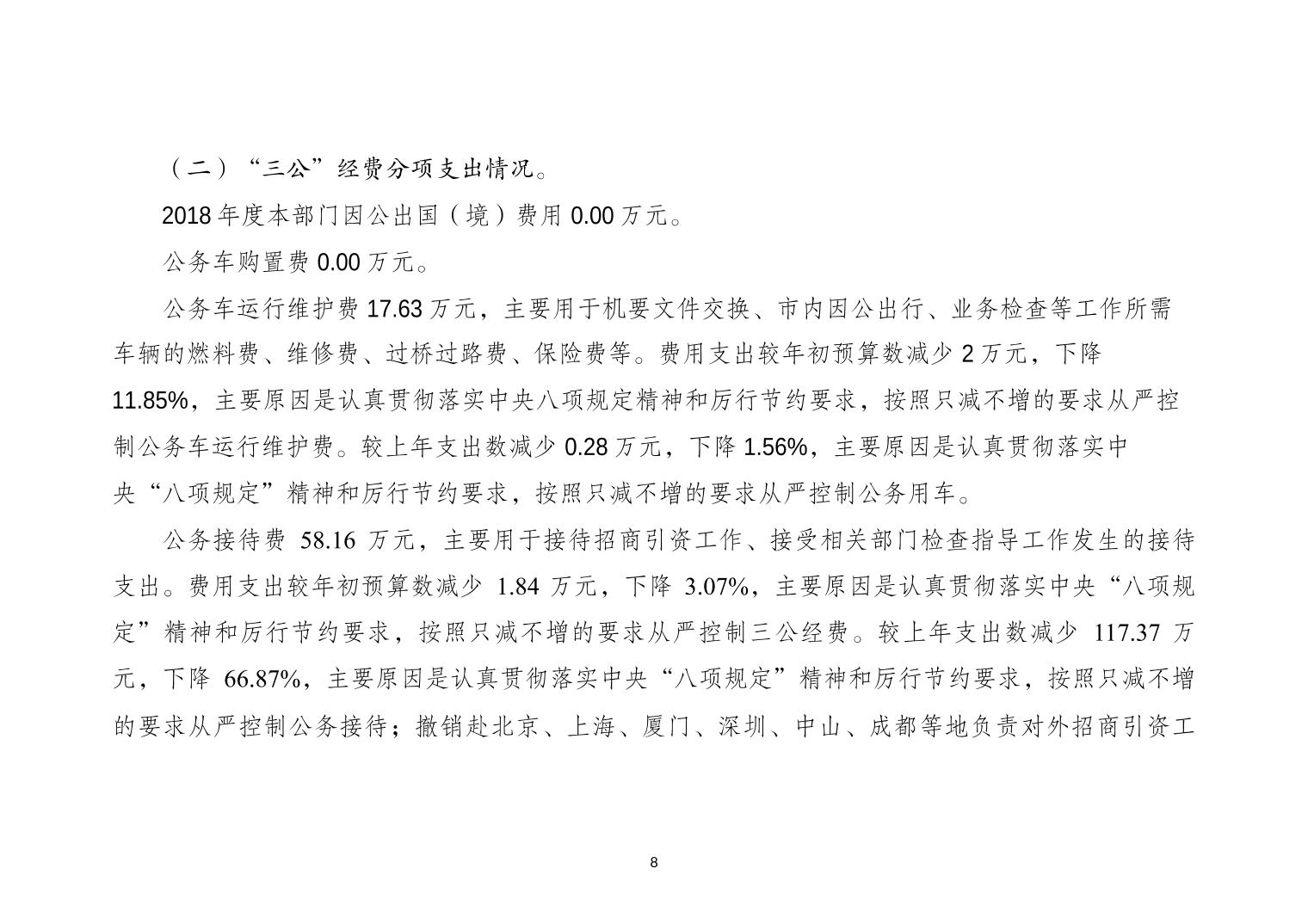 （二）“三公”经费分项支出情况。

2018 年度本部门因公出国（境）费用 0.00 万元。

公务车购置费 0.00 万元。

公务车运行维护费 17.63 万元，主要用于机要文件交换、市内因公出行、业务检查等工作所需车辆的燃料费、维修费、过桥过路费、保险费等。费用支出较年初预算数减少 2 万元，下降 11.85%，主要原因是认真贯彻落实中央八项规定精神和厉行节约要求，按照只减不增的要求从严控制公务车运行维护费。较上年支出数减少 0.28 万元，下降 1.56%，主要原因是认真贯彻落实中央“八项规定”精神和厉行节约要求，按照只减不增的要求从严控制公务用车。

公务接待费 58.16 万元，主要用于接待招商引资工作、接受相关部门检查指导工作发生的接待支出。费用支出较年初预算数减少 1.84 万元，下降 3.07%，主要原因是认真贯彻落实中央“八项规定”精神和厉行节约要求，按照只减不增的要求从严控制三公经费。较上年支出数减少 117.37 万元，下降 66.87%，主要原因是认真贯彻落实中央“八项规定”精神和厉行节约要求，按照只减不增的要求从严控制公务接待；撤销赴北京、上海、厦门、深圳、中山、成都等地负责对外招商引资工

8